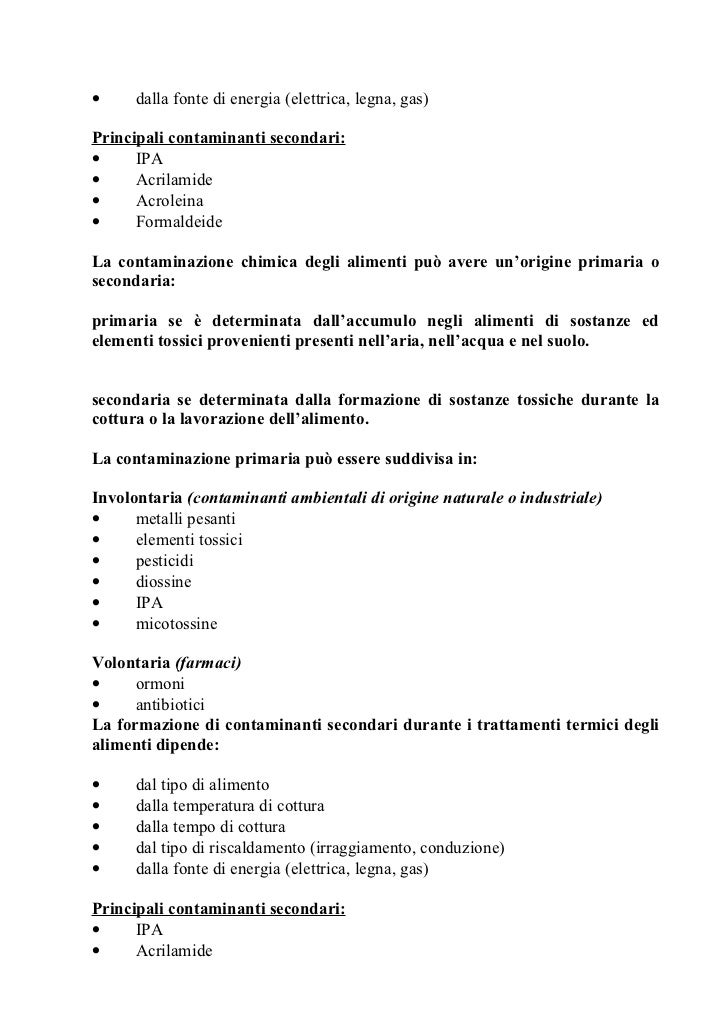 • dalla fonte di energia (elettrica, legna, gas)

Principali contaminanti secondari:
• IPA
• Acrilamide
• Acroleina
• Formaldeide

La contaminazione chimica degli alimenti può avere un'origine primaria o secondaria:

primaria se è determinata dall'accumulo negli alimenti di sostanze ed elementi tossici provenienti presenti nell'aria, nell'acqua e nel suolo.

secondaria se determinata dalla formazione di sostanze tossiche durante la cottura o la lavorazione dell'alimento.

La contaminazione primaria può essere suddivisa in:

Involontaria (contaminanti ambientali di origine naturale o industriale)
• metalli pesanti
• elementi tossici
• pesticidi
• diossine
• IPA
• micotossine

Volontaria (farmaci)
• ormoni
• antibiotici
La formazione di contaminanti secondari durante i trattamenti termici degli alimenti dipende:

• dal tipo di alimento
• dalla temperatura di cottura
• dalla tempo di cottura
• dal tipo di riscaldamento (irraggiamento, conduzione)
• dalla fonte di energia (elettrica, legna, gas)

Principali contaminanti secondari:
• IPA
• Acrilamide